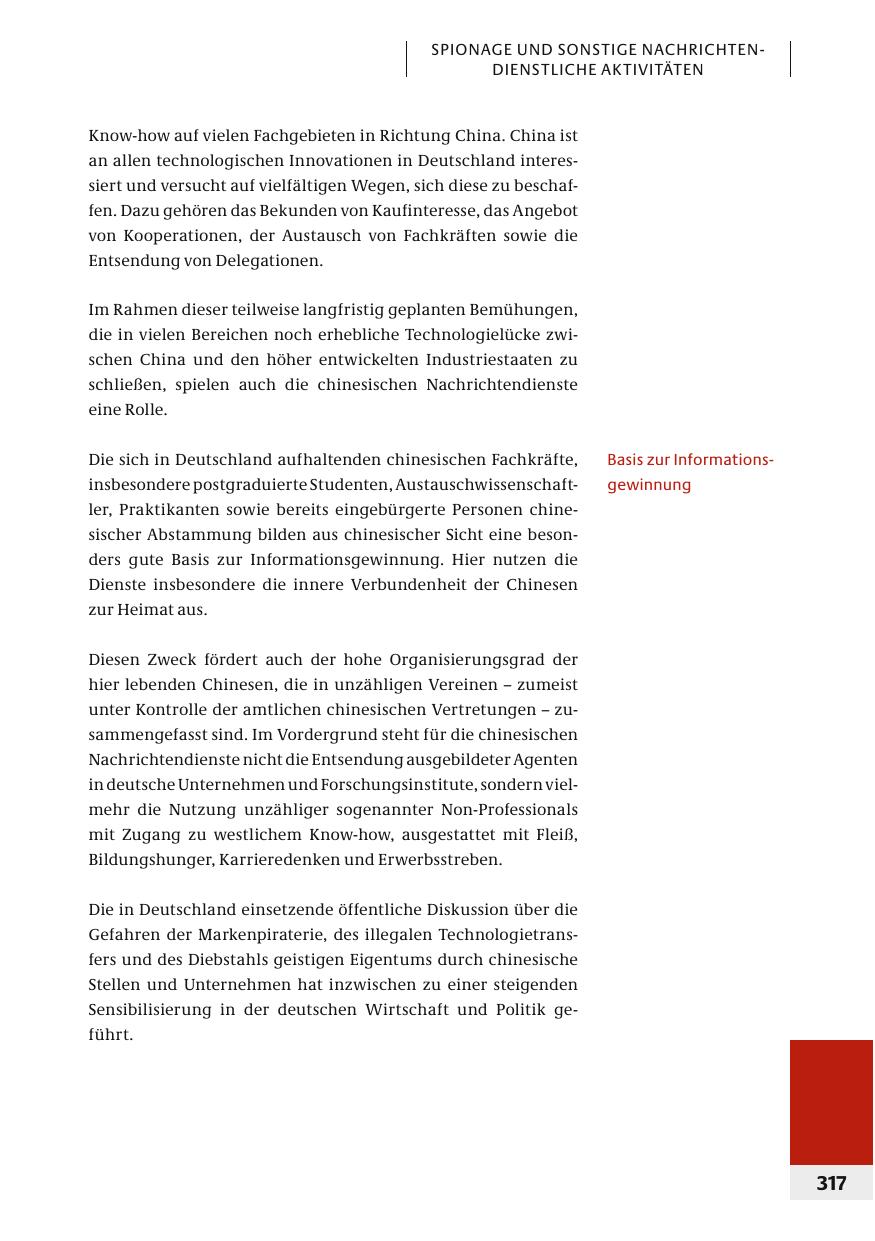 SPIONAGE UND SONSTIGE NACHRICHTENDIENSTLICHE AKTIVITÄTEN

Know-how auf vielen Fachgebieten in Richtung China. China ist an allen technologischen Innovationen in Deutschland interessiert und versucht auf vielfältigen Wegen, sich diese zu beschaffen. Dazu gehören das Bekunden von Kaufinteresse, das Angebot von Kooperationen, der Austausch von Fachkräften sowie die Entsendung von Delegationen.

Im Rahmen dieser teilweise langfristig geplanten Bemühungen, die in vielen Bereichen noch erhebliche Technologielücke zwischen China und den höher entwickelten Industriestaaten zu schließen, spielen auch die chinesischen Nachrichtendienste eine Rolle.

Basis zur Informationsgewinnung

Die sich in Deutschland aufhaltenden chinesischen Fachkräfte, insbesondere postgraduierte Studenten, Austauschwissenschaftler, Praktikanten sowie bereits eingebürgerte Personen chinesischer Abstammung bilden aus chinesischer Sicht eine besonders gute Basis zur Informationsgewinnung. Hier nutzen die Dienste insbesondere die innere Verbundenheit der Chinesen zur Heimat aus.

Diesen Zweck fördert auch der hohe Organisierungsgrad der hier lebenden Chinesen, die in unzähligen Vereinen – zumeist unter Kontrolle der amtlichen chinesischen Vertretungen – zusammengefasst sind. Im Vordergrund steht für die chinesischen Nachrichtendienste nicht die Entsendung ausgebildeter Agenten in deutsche Unternehmen und Forschungsinstitute, sondern vielmehr die Nutzung unzähliger sogenannter Non-Professionals mit Zugang zu westlichem Know-how, ausgestattet mit Fleiß, Bildungshunger, Karrieredenken und Erwerbsstreben.

Die in Deutschland einsetzende öffentliche Diskussion über die Gefahren der Markenpiraterie, des illegalen Technologietransfers und des Diebstahls geistigen Eigentums durch chinesische Stellen und Unternehmen hat inzwischen zu einer steigenden Sensibilisierung in der deutschen Wirtschaft und Politik geführt.

317